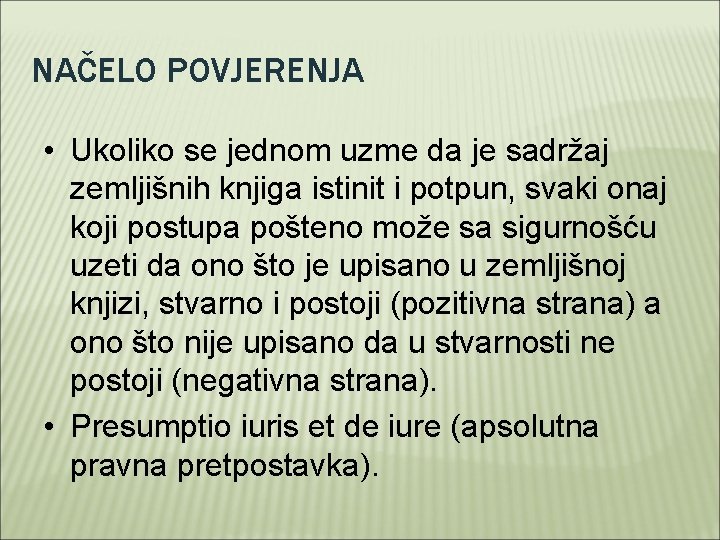 NAČELO POVJERENJA

• Ukoliko se jednom uzme da je sadržaj zemljišnih knjiga istinit i potpun, svaki onaj koji postupa pošteno može sa sigurnošću uzeti da ono što je upisano u zemljišnoj knjizi, stvarno i postoji (pozitivna strana) a ono što nije upisano da u stvarnosti ne postoji (negativna strana).
• Presumptio iuris et de iure (apsolutna pravna pretpostavka).